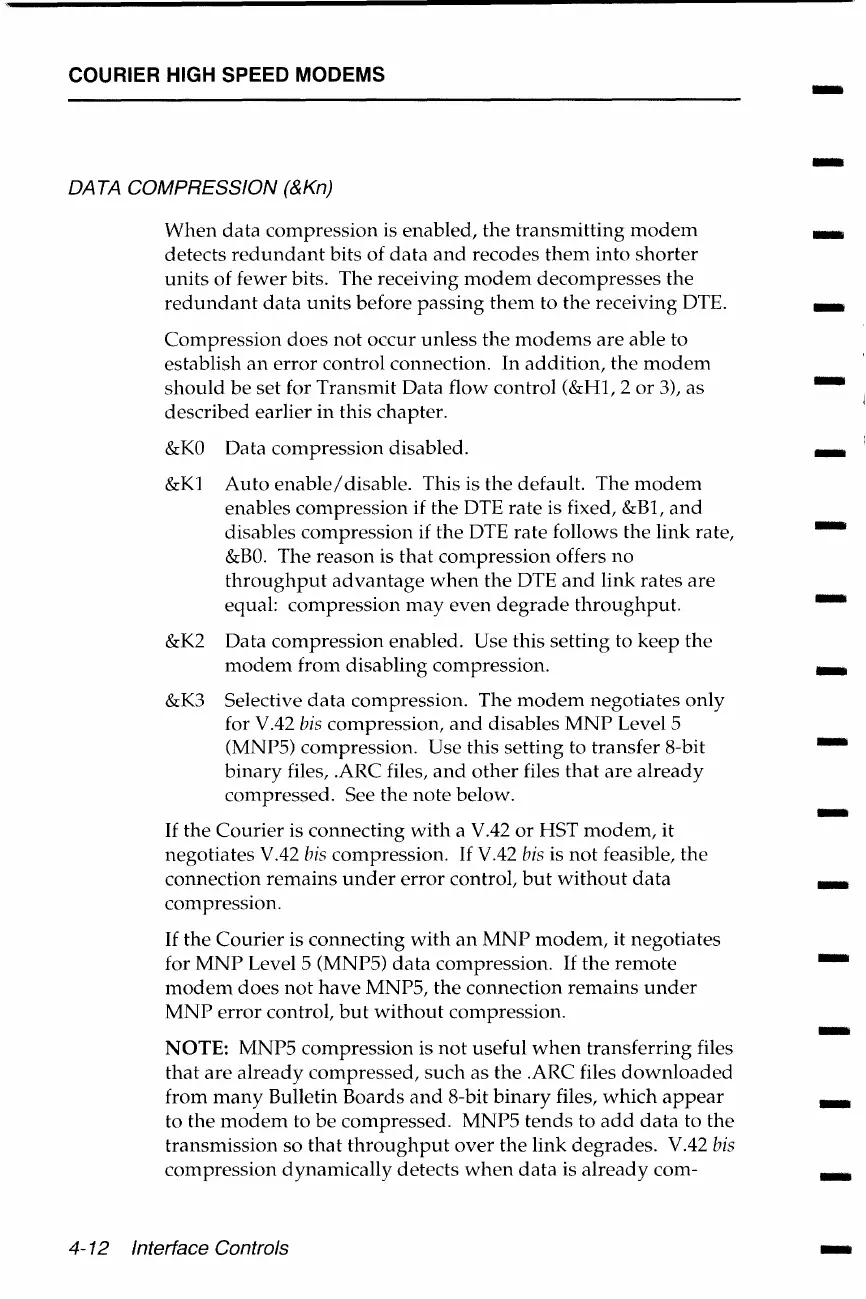 COURIER HIGH SPEED MODEMS

DATA COMPRESSION (&Kn)

When data compression is enabled, the transmitting modem detects redundant bits of data and recodes them into shorter units of fewer bits. The receiving modem decompresses the redundant data units before passing them to the receiving DTE.

Compression does not occur unless the modems are able to establish an error control connection. In addition, the modem should be set for Transmit Data flow control (&H1, 2 or 3), as described earlier in this chapter.

&K0 Data compression disabled.

&K1 Auto enable/disable. This is the default. The modem enables compression if the DTE rate is fixed, &B1, and disables compression if the DTE rate follows the link rate, &B0. The reason is that compression offers no throughput advantage when the DTE and link rates are equal: compression may even degrade throughput.

&K2 Data compression enabled. Use this setting to keep the modem from disabling compression.

&K3 Selective data compression. The modem negotiates only for V.42 bis compression, and disables MNP Level 5 (MNP5) compression. Use this setting to transfer 8-bit binary files, .ARC files, and other files that are already compressed. See the note below.

If the Courier is connecting with a V.42 or HST modem, it negotiates V.42 bis compression. If V.42 bis is not feasible, the connection remains under error control, but without data compression.

If the Courier is connecting with an MNP modem, it negotiates for MNP Level 5 (MNP5) data compression. If the remote modem does not have MNP5, the connection remains under MNP error control, but without compression.

NOTE: MNP5 compression is not useful when transferring files that are already compressed, such as the .ARC files downloaded from many Bulletin Boards and 8-bit binary files, which appear to the modem to be compressed. MNP5 tends to add data to the transmission so that throughput over the link degrades. V.42 bis compression dynamically detects when data is already com-

4-12 Interface Controls